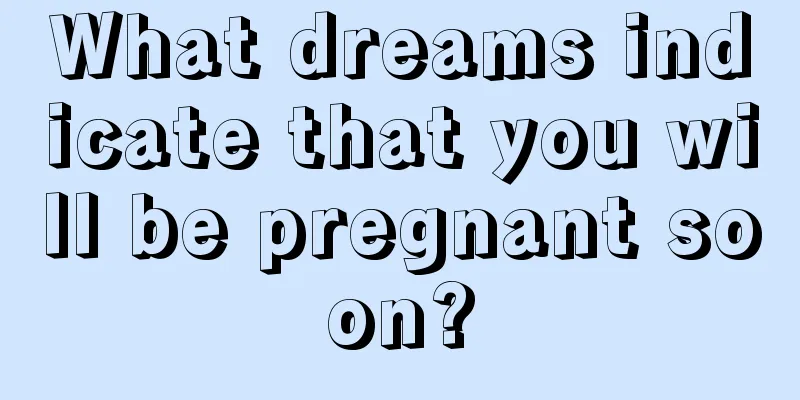 What dreams indicate that you will be pregnant soon?